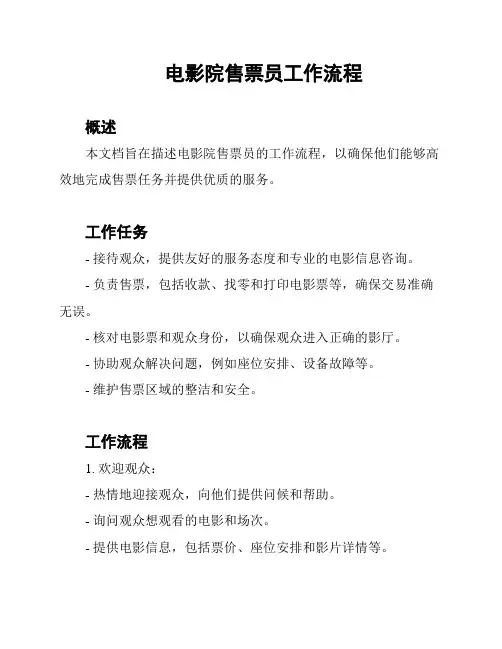 电影院售票员工作流程

概述

本文档旨在描述电影院售票员的工作流程，以确保他们能够高效地完成售票任务并提供优质的服务。

工作任务

- 接待观众，提供友好的服务态度和专业的电影信息咨询。

- 负责售票，包括收款、找零和打印电影票等，确保交易准确无误。

- 核对电影票和观众身份，以确保观众进入正确的影厅。

- 协助观众解决问题，例如座位安排、设备故障等。

- 维护售票区域的整洁和安全。

工作流程

1. 欢迎观众：

- 热情地迎接观众，向他们提供问候和帮助。

- 询问观众想观看的电影和场次。

- 提供电影信息，包括票价、座位安排和影片详情等。